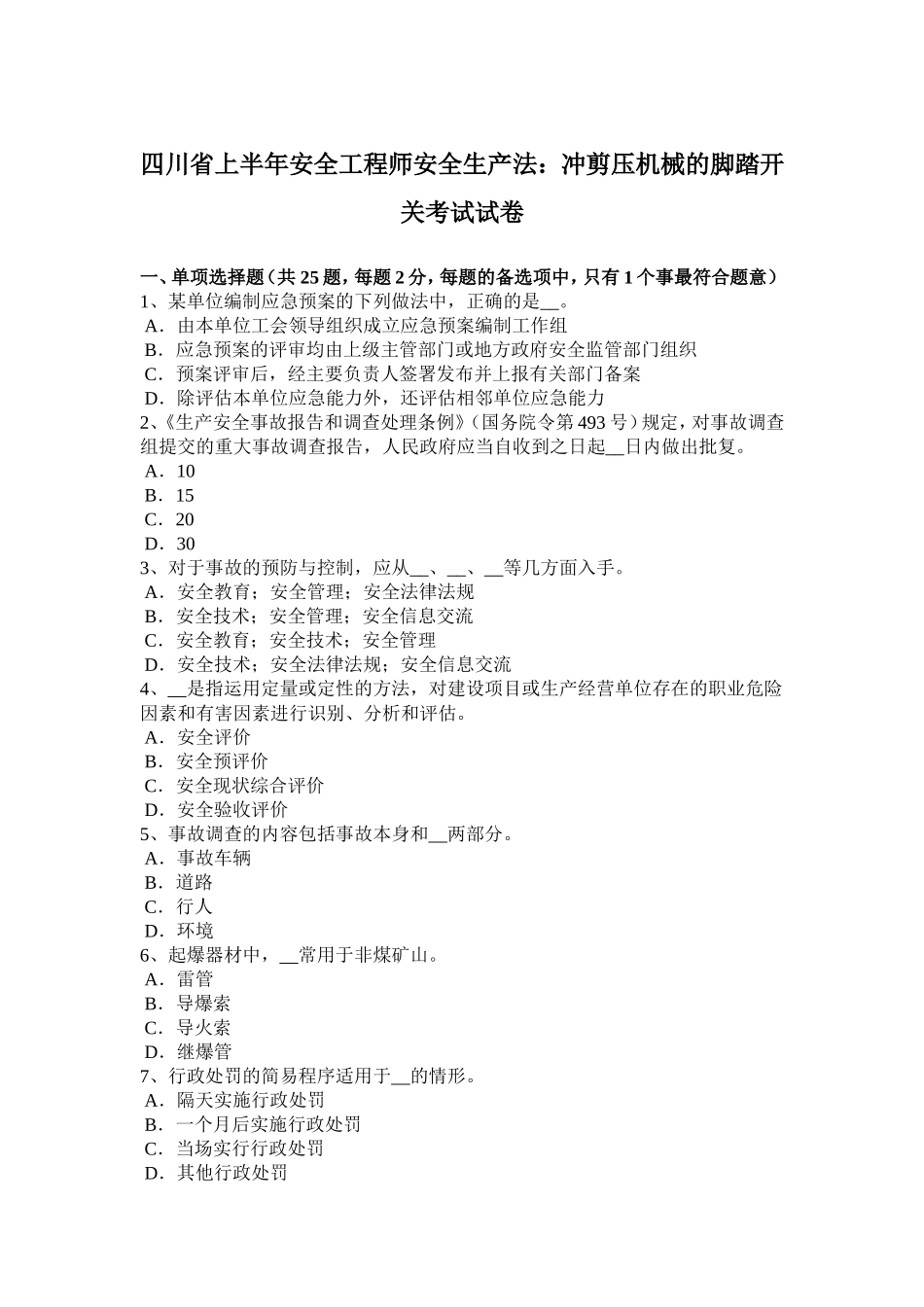 四川省上半年安全工程师安全生产法：冲剪压机械的脚踏开关考试试卷

一、单项选择题（共 25 题，每题 2 分，每题的备选项中，只有 1 个事最符合题意）
1、某单位编制应急预案的下列做法中，正确的是__。
A．由本单位工会领导组织成立应急预案编制工作组
B．应急预案的评审均由上级主管部门或地方政府安全监管部门组织
C．预案评审后，经主要负责人签署发布并上报有关部门备案
D．除评估本单位应急能力外，还评估相邻单位应急能力
2、《生产安全事故报告和调查处理条例》（国务院令第 493 号）规定，对事故调查组提交的重大事故调查报告，人民政府应当自收到之日起__日内做出批复。
A．10
B．15
C．20
D．30
3、对于事故的预防与控制，应从__、__、__等几方面入手。
A．安全教育；安全管理；安全法律法规
B．安全技术；安全管理；安全信息交流
C．安全教育；安全技术；安全管理
D．安全技术；安全法律法规；安全信息交流
4、__是指运用定量或定性的方法，对建设项目或生产经营单位存在的职业危险因素和有害因素进行识别、分析和评估。
A．安全评价
B．安全预评价
C．安全现状综合评价
D．安全验收评价
5、事故调查的内容包括事故本身和__两部分。
A．事故车辆
B．道路
C．行人
D．环境
6、起爆器材中，__常用于非煤矿山。
A．雷管
B．导爆索
C．导火索
D．继爆管
7、行政处罚的简易程序适用于__的情形。
A．隔天实施行政处罚
B．一个月后实施行政处罚
C．当场实行行政处罚
D．其他行政处罚